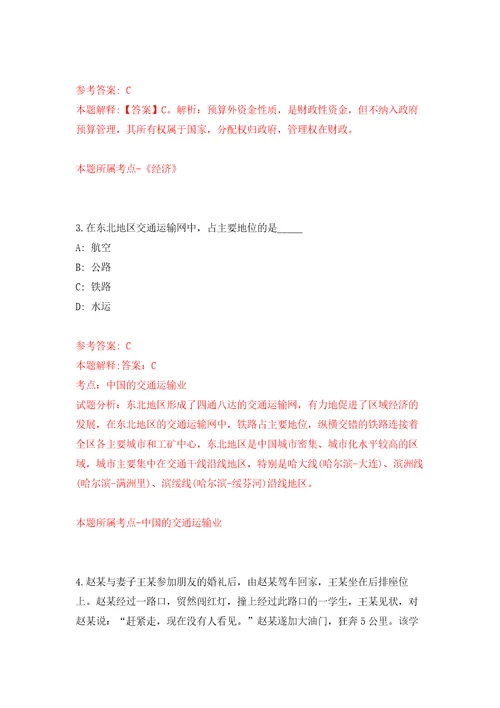 参考答案: C
本题解释:【答案】C。解析:预算外资金性质,是财政性资金,但不纳入政府预算管理,其所有权属于国家,分配权归政府,管理权在财政。

本题所属考点-《经济》

3.在东北地区交通运输网中,占主要地位的是_____
A: 航空
B: 公路
C: 铁路
D: 水运

参考答案: C
本题解释:答案: C
考点:中国的交通运输业
试题分析:东北地区形成了四通八达的交通运输网,有力地促进了区域经济的发展,在东北地区的交通运输网中,铁路占主要地位,纵横交错的铁路连接着全区各主要城市和工矿中心,东北地区是中国城市密集、城市化水平较高的区域,城市主要集中在交通干线沿线地区,特别是哈大线(哈尔滨-大连)、滨洲线(哈尔滨-满洲里)、滨绥线(哈尔滨-绥芬河)沿线地区。

本题所属考点-中国的交通运输业

4.赵某与妻子王某参加朋友的婚礼后,由赵某驾车回家,王某坐在后排座位上。赵某经过一路口,贸然闯红灯,撞上经过此路口的一学生,王某见状,对赵某说:“赶紧走,现在没有人看见。”赵某遂加大油门,狂奔5公里。该学